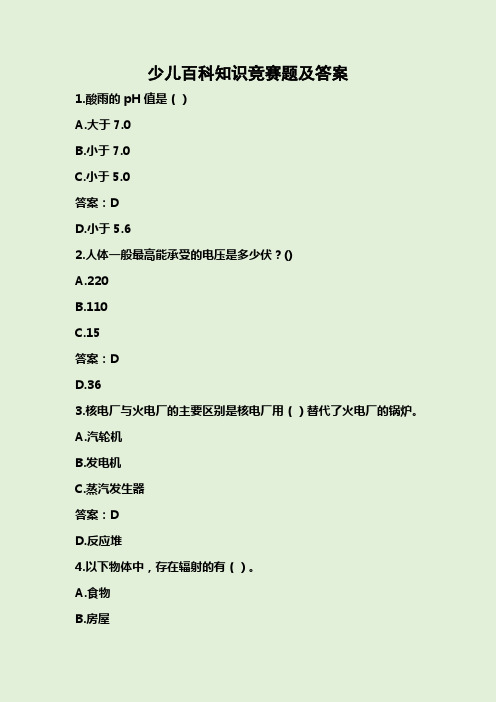 少儿百科知识竞赛题及答案

1.酸雨的 pH 值是（ ）

A.大于 7.0

B.小于 7.0

C.小于 5.0

答案：D

D.小于 5.6

2.人体一般最高能承受的电压是多少伏？()

A.220

B.110

C.15

答案：D

D.36

3.核电厂与火电厂的主要区别是核电厂用（ ）替代了火电厂的锅炉。

A.汽轮机

B.发电机

C.蒸汽发生器

答案：D

D.反应堆

4.以下物体中，存在辐射的有（ ）。

A.食物

B.房屋